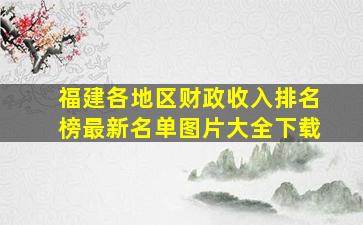 福建各地区财政收入排名榜最新名单图片大全下载